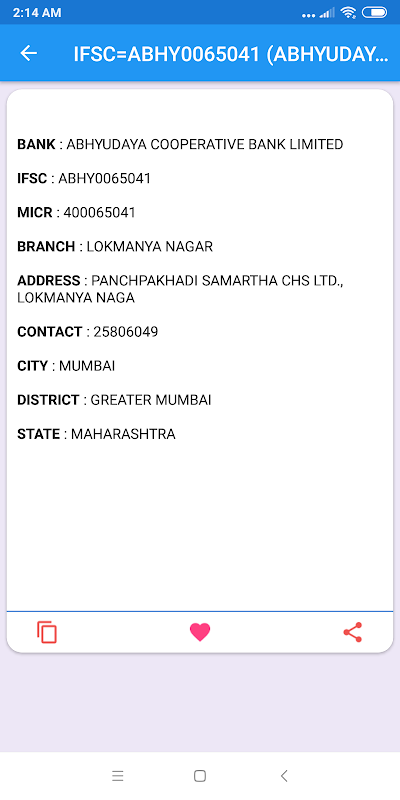 2:14 AM

IFSC=ABHY0065041 (ABHYUDAY...

BANK : ABHYUDAYA COOPERATIVE BANK LIMITED

IFSC : ABHY0065041

MICR : 400065041

BRANCH : LOKMANYA NAGAR

ADDRESS : PANCHPAKHADI SAMARTHA CHS LTD., LOKMANYA NAGA

CONTACT : 25806049

CITY : MUMBAI

DISTRICT : GREATER MUMBAI

STATE : MAHARASHTRA